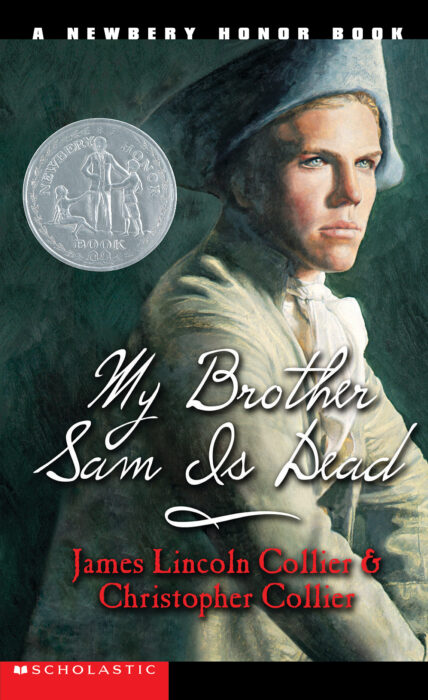 A NEWBERY HONOR BOOK

NEWBERY HONOR BOOK

My Brother Sam Is Dead

James Lincoln Collier & Christopher Collier

SCHOLASTIC